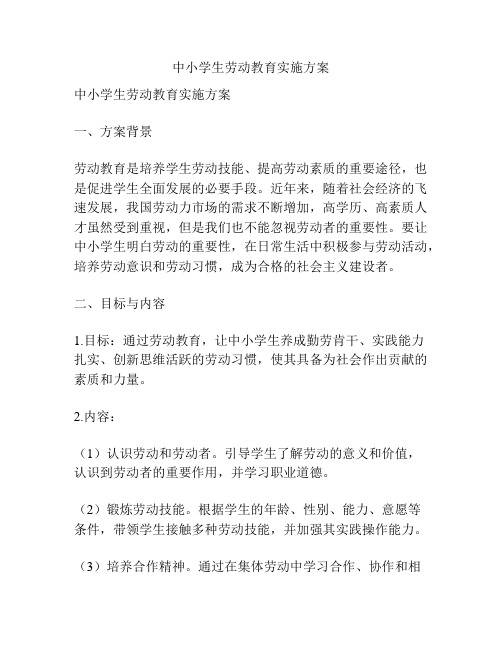 中小学生劳动教育实施方案

中小学生劳动教育实施方案

一、方案背景

劳动教育是培养学生劳动技能、提高劳动素质的重要途径，也是促进学生全面发展的必要手段。近年来，随着社会经济的飞速发展，我国劳动力市场的需求不断增加，高学历、高素质人才虽然受到重视，但是我们也不能忽视劳动者的重要性。要让中小学生明白劳动的重要性，在日常生活中积极参与劳动活动，培养劳动意识和劳动习惯，成为合格的社会主义建设者。

二、目标与内容

1.目标：通过劳动教育，让中小学生养成勤劳肯干、实践能力扎实、创新思维活跃的劳动习惯，使其具备为社会作出贡献的素质和力量。

2.内容：

（1）认识劳动和劳动者。引导学生了解劳动的意义和价值，认识到劳动者的重要作用，并学习职业道德。

（2）锻炼劳动技能。根据学生的年龄、性别、能力、意愿等条件，带领学生接触多种劳动技能，并加强其实践操作能力。

（3）培养合作精神。通过在集体劳动中学习合作、协作和相